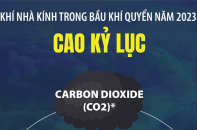 KHÍ NHÀ KÍNH TRONG BẦU KHÍ QUYỂN NĂM 2023

CAO KỶ LỤC

CARBON DIOXIDE (CO2)*